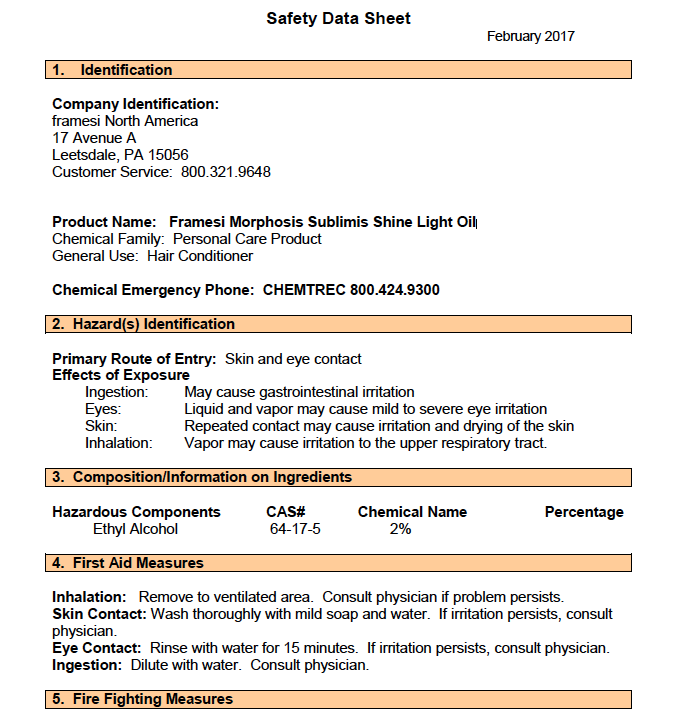 Safety Data Sheet

February 2017

1. Identification

Company Identification:
framesi North America
17 Avenue A
Leetsdale, PA 15056
Customer Service: 800.321.9648

Product Name: Framesi Morphosis Sublimis Shine Light Oil
Chemical Family: Personal Care Product
General Use: Hair Conditioner

Chemical Emergency Phone: CHEMTREC 800.424.9300

2. Hazard(s) Identification

Primary Route of Entry: Skin and eye contact
Effects of Exposure
Ingestion: May cause gastrointestinal irritation
Eyes: Liquid and vapor may cause mild to severe eye irritation
Skin: Repeated contact may cause irritation and drying of the skin
Inhalation: Vapor may cause irritation to the upper respiratory tract.

3. Composition/Information on Ingredients

| Hazardous Components | CAS# | Chemical Name | Percentage |
|---|---|---|---|
| Ethyl Alcohol | 64-17-5 | 2% | |

4. First Aid Measures

Inhalation: Remove to ventilated area. Consult physician if problem persists.
Skin Contact: Wash thoroughly with mild soap and water. If irritation persists, consult physician.
Eye Contact: Rinse with water for 15 minutes. If irritation persists, consult physician.
Ingestion: Dilute with water. Consult physician.

5. Fire Fighting Measures